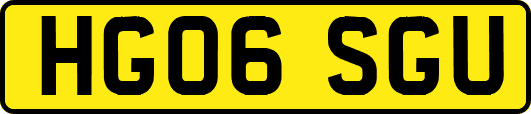 HG06 SGU